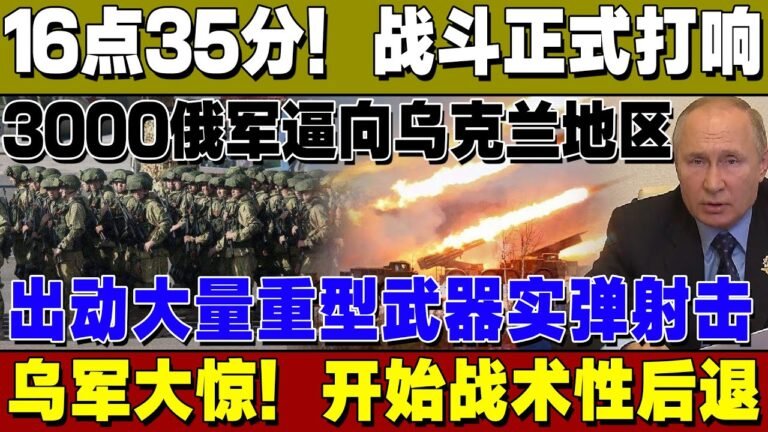 16点35分！ 战斗正式打响

3000俄军逼向乌克兰地区

出动大量重型武器实弹射击

乌军大惊！ 开始战术性后退